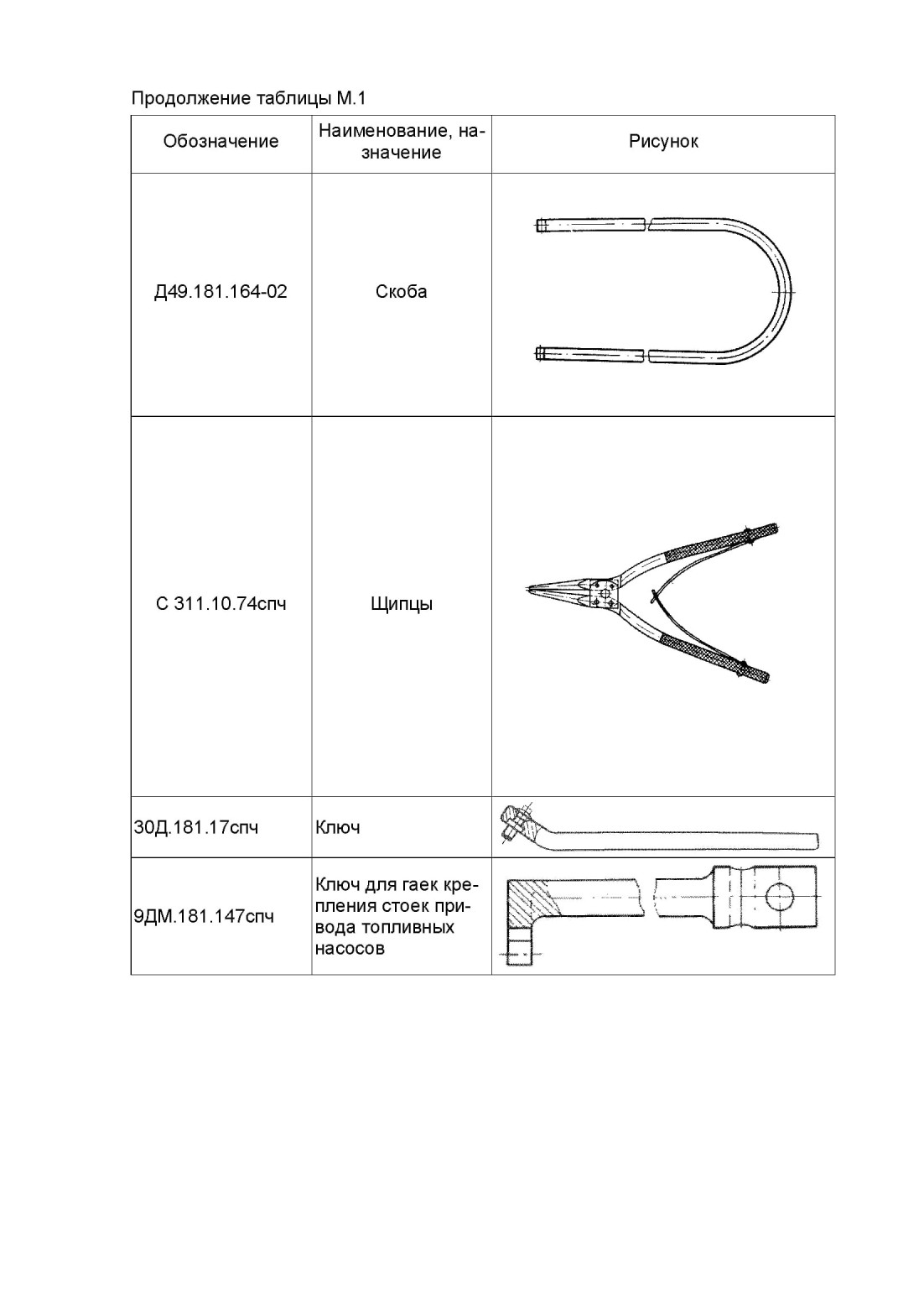 Продолжение таблицы М.1

| Обозначение | Наименование, назначение | Рисунок |
|---|---|---|
| Д49.181.164-02 | Скоба | |
| С 311.10.74спч | Щипцы | |
| 30Д.181.17спч | Ключ | |
| 9ДМ.181.147спч | Ключ для гаек крепления стоек привода топливных насосов | |